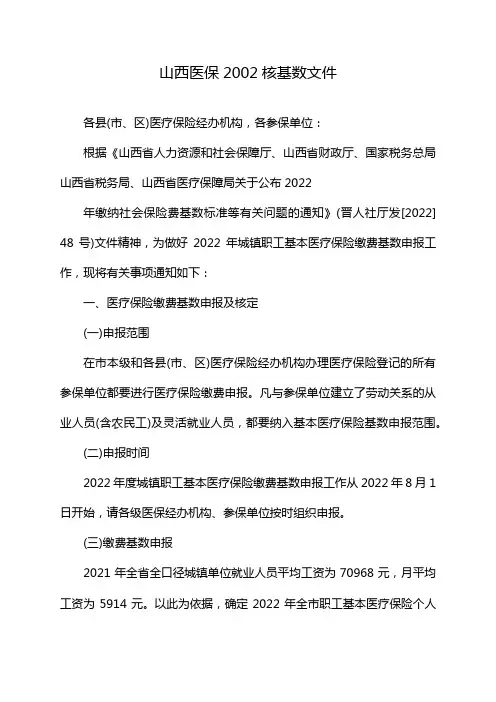 山西医保 2002 核基数文件

各县(市、区)医疗保险经办机构，各参保单位：

根据《山西省人力资源和社会保障厅、山西省财政厅、国家税务总局山西省税务局、山西省医疗保障局关于公布 2022

年缴纳社会保险费基数标准等有关问题的通知》(晋人社厅发[2022] 48 号)文件精神，为做好 2022 年城镇职工基本医疗保险缴费基数申报工作，现将有关事项通知如下：

一、医疗保险缴费基数申报及核定

(一)申报范围

在市本级和各县(市、区)医疗保险经办机构办理医疗保险登记的所有参保单位都要进行医疗保险缴费申报。凡与参保单位建立了劳动关系的从业人员(含农民工)及灵活就业人员，都要纳入基本医疗保险基数申报范围。

(二)申报时间

2022 年度城镇职工基本医疗保险缴费基数申报工作从 2022 年 8 月 1 日开始，请各级医保经办机构、参保单位按时组织申报。

(三)缴费基数申报

2021 年全省全口径城镇单位就业人员平均工资为 70968 元，月平均工资为 5914 元。以此为依据，确定 2022 年全市职工基本医疗保险个人